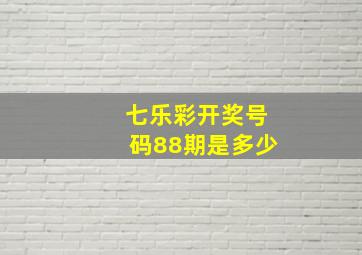 七乐彩开奖号码88期是多少